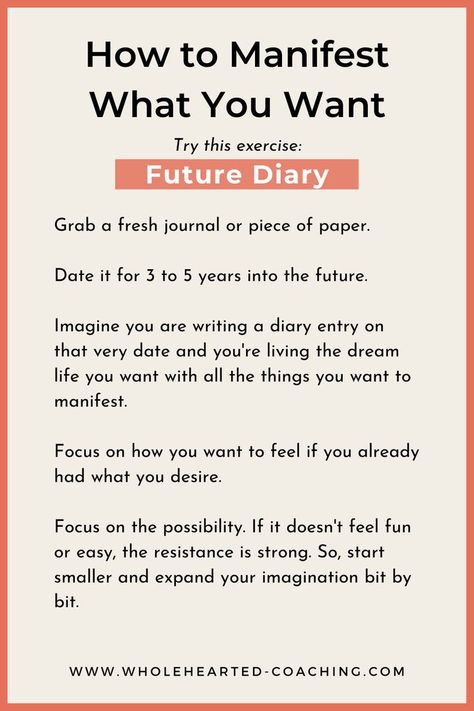 How to Manifest What You Want

Try this exercise:

Future Diary

Grab a fresh journal or piece of paper.

Date it for 3 to 5 years into the future.

Imagine you are writing a diary entry on that very date and you're living the dream life you want with all the things you want to manifest.

Focus on how you want to feel if you already had what you desire.

Focus on the possibility. If it doesn't feel fun or easy, the resistance is strong. So, start smaller and expand your imagination bit by bit.

WWW.WHOLEHEARTED-COACHING.COM